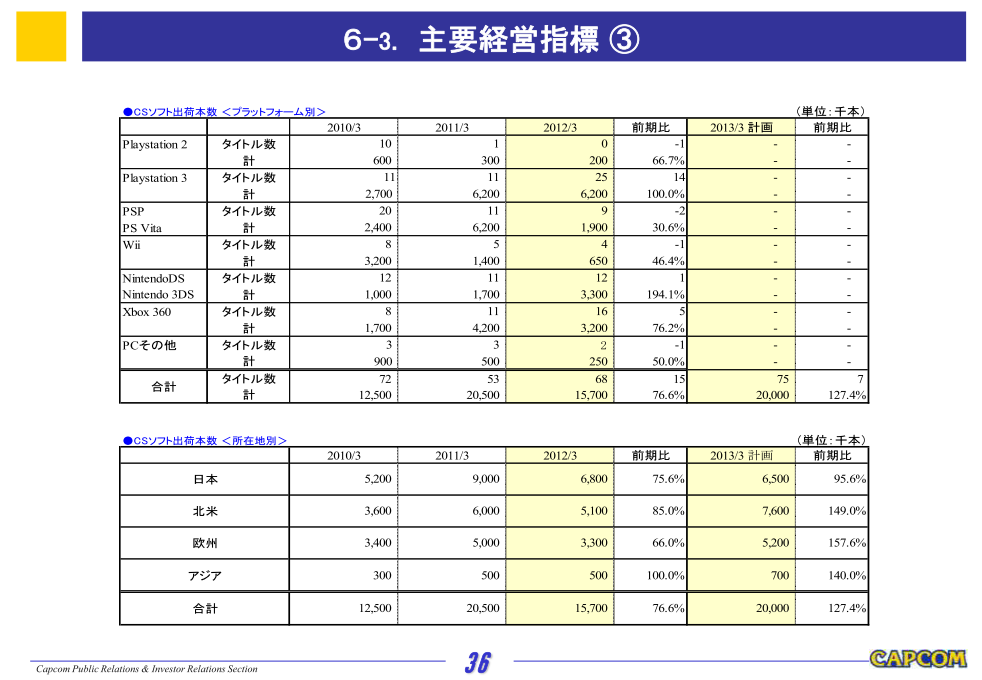 6-3. 主要経営指標 ③

●CSソフト出荷本数 ＜プラットフォーム別＞ （単位：千本）

| | | 2010/3 | 2011/3 | 2012/3 | 前期比 | 2013/3 計画 | 前期比 |
|---|---|---|---|---|---|---|---|
| Playstation 2 | タイトル数 | 10 | 1 | 0 | -1 | - | - |
| | 計 | 600 | 300 | 200 | 66.7% | - | - |
| Playstation 3 | タイトル数 | 11 | 11 | 25 | 14 | - | - |
| | 計 | 2,700 | 6,200 | 6,200 | 100.0% | - | - |
| PSP | タイトル数 | 20 | 11 | 9 | -2 | - | - |
| PS Vita | 計 | 2,400 | 6,200 | 1,900 | 30.6% | - | - |
| Wii | タイトル数 | 8 | 5 | 4 | -1 | - | - |
| | 計 | 3,200 | 1,400 | 650 | 46.4% | - | - |
| NintendoDS | タイトル数 | 12 | 11 | 12 | 1 | - | - |
| Nintendo 3DS | 計 | 1,000 | 1,700 | 3,300 | 194.1% | - | - |
| Xbox 360 | タイトル数 | 8 | 11 | 16 | 5 | - | - |
| | 計 | 1,700 | 4,200 | 3,200 | 76.2% | - | - |
| PCその他 | タイトル数 | 3 | 3 | 2 | -1 | - | - |
| | 計 | 900 | 500 | 250 | 50.0% | - | - |
| 合計 | タイトル数 | 72 | 53 | 68 | 15 | 75 | 7 |
| | 計 | 12,500 | 20,500 | 15,700 | 76.6% | 20,000 | 127.4% |

●CSソフト出荷本数 ＜所在地別＞ （単位：千本）

| | 2010/3 | 2011/3 | 2012/3 | 前期比 | 2013/3 計画 | 前期比 |
|---|---|---|---|---|---|---|
| 日本 | 5,200 | 9,000 | 6,800 | 75.6% | 6,500 | 95.6% |
| 北米 | 3,600 | 6,000 | 5,100 | 85.0% | 7,600 | 149.0% |
| 欧州 | 3,400 | 5,000 | 3,300 | 66.0% | 5,200 | 157.6% |
| アジア | 300 | 500 | 500 | 100.0% | 700 | 140.0% |
| 合計 | 12,500 | 20,500 | 15,700 | 76.6% | 20,000 | 127.4% |

Capcom Public Relations & Investor Relations Section 36 CAPCOM